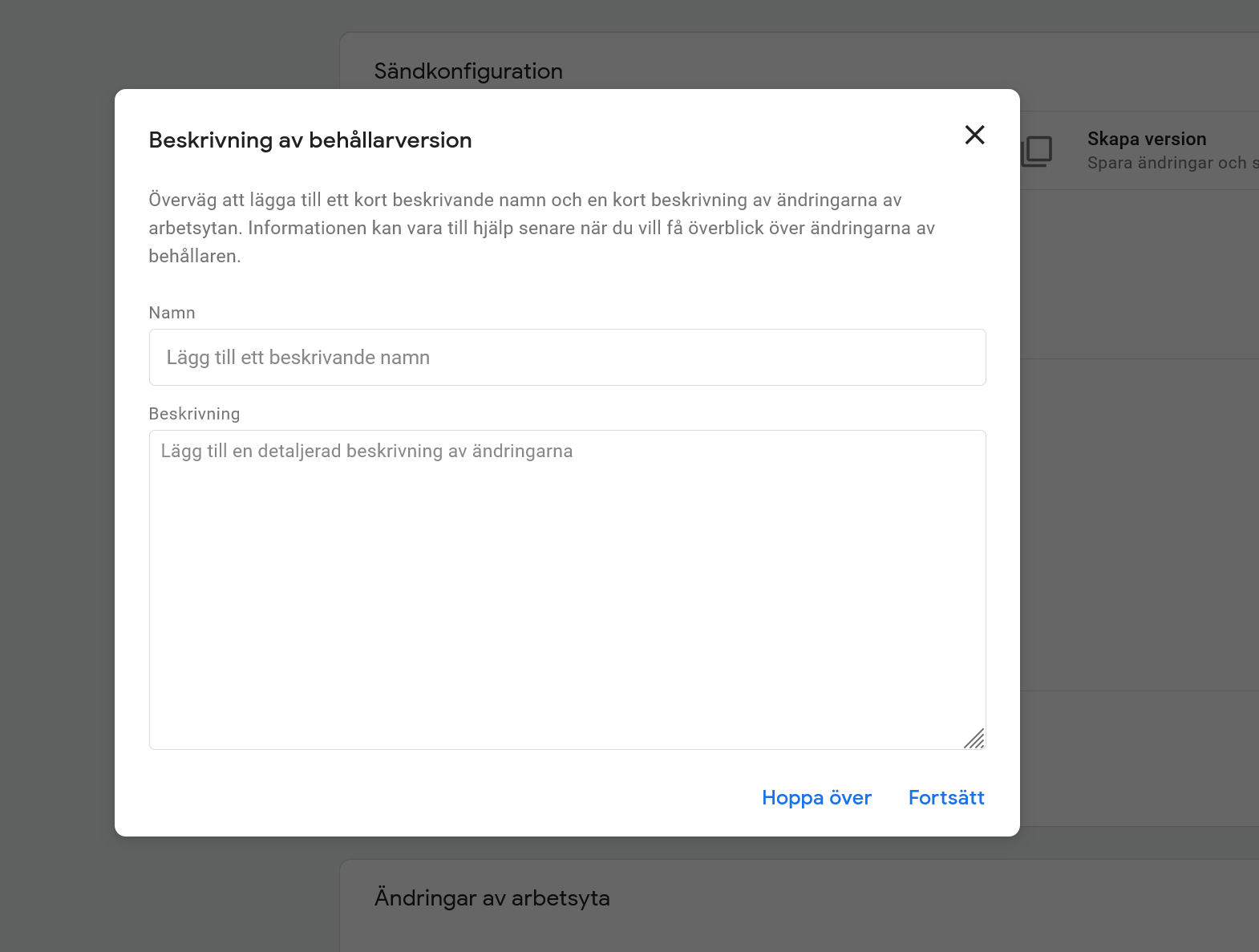 Sändkonfiguration

Skapa version
Spara ändringar och s

Beskrivning av behållarversion

Överväg att lägga till ett kort beskrivande namn och en kort beskrivning av ändringarna av arbetsytan. Informationen kan vara till hjälp senare när du vill få överblick över ändringarna av behållaren.

Namn

Lägg till ett beskrivande namn

Beskrivning

Lägg till en detaljerad beskrivning av ändringarna

Hoppa över

Fortsätt

Ändringar av arbetsyta